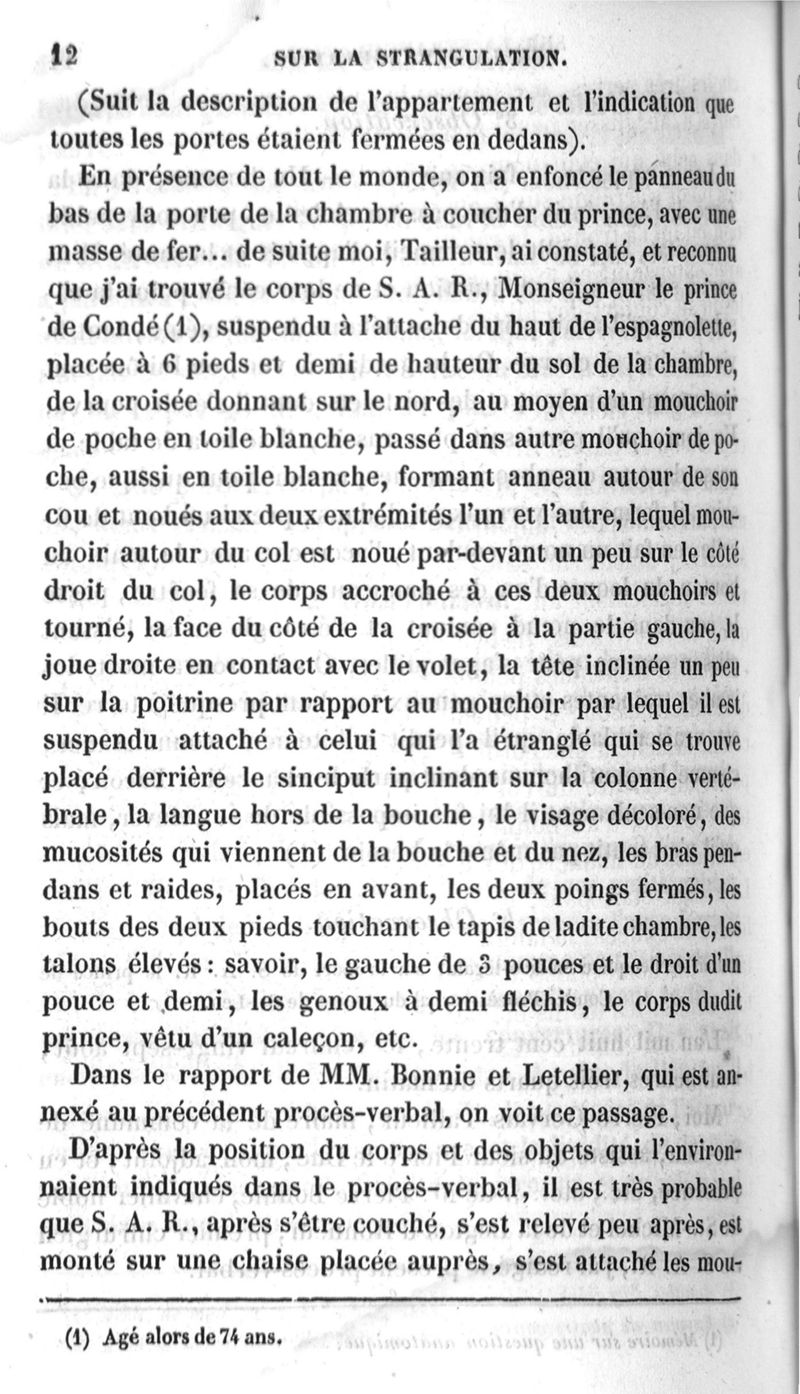 12 SUR LA STRANGULATION.

(Suit la description de l'appartement et l'indication que toutes les portes étaient fermées en dedans).

En présence de tout le monde, on a enfoncé le panneau du bas de la porte de la chambre à coucher du prince, avec une masse de fer... de suite moi, Tailleur, ai constaté, et reconnu que j'ai trouvé le corps de S. A. R., Monseigneur le prince de Condé (1), suspendu à l'attache du haut de l'espagnolette, placée à 6 pieds et demi de hauteur du sol de la chambre, de la croisée donnant sur le nord, au moyen d'un mouchoir de poche en toile blanche, passé dans autre mouchoir de poche, aussi en toile blanche, formant anneau autour de son cou et noués aux deux extrémités l'un et l'autre, lequel mouchoir autour du col est noué par-devant un peu sur le côté droit du col, le corps accroché à ces deux mouchoirs et tourné, la face du côté de la croisée à la partie gauche, la joue droite en contact avec le volet, la tête inclinée un peu sur la poitrine par rapport au mouchoir par lequel il est suspendu attaché à celui qui l'a étranglé qui se trouve placé derrière le sinciput inclinant sur la colonne vertébrale, la langue hors de la bouche, le visage décoloré, des mucosités qui viennent de la bouche et du nez, les bras pendans et raides, placés en avant, les deux poings fermés, les bouts des deux pieds touchant le tapis de ladite chambre, les talons élevés : savoir, le gauche de 3 pouces et le droit d'un pouce et demi, les genoux à demi fléchis, le corps dudit prince, vêtu d'un caleçon, etc.

Dans le rapport de MM. Bonnie et Letellier, qui est annexé au précédent procès-verbal, on voit ce passage.

D'après la position du corps et des objets qui l'environnaient indiqués dans le procès-verbal, il est très probable que S. A. R., après s'être couché, s'est relevé peu après, est monté sur une chaise placée auprès, s'est attaché les mou-

(1) Agé alors de 74 ans.